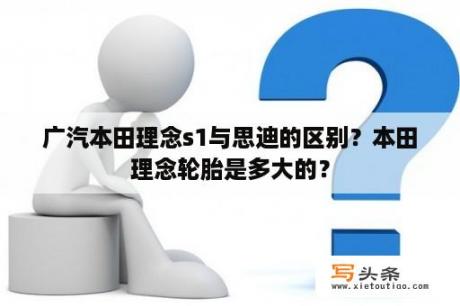 广汽本田理念s1与思迪的区别？本田理念轮胎是多大的？

写头条
www.xietoutiao.com